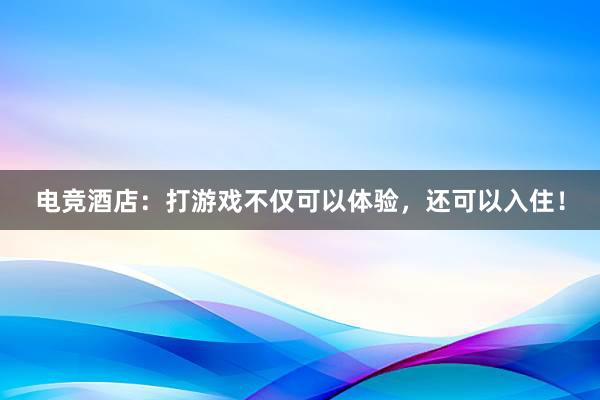 电竞酒店：打游戏不仅可以体验，还可以入住！